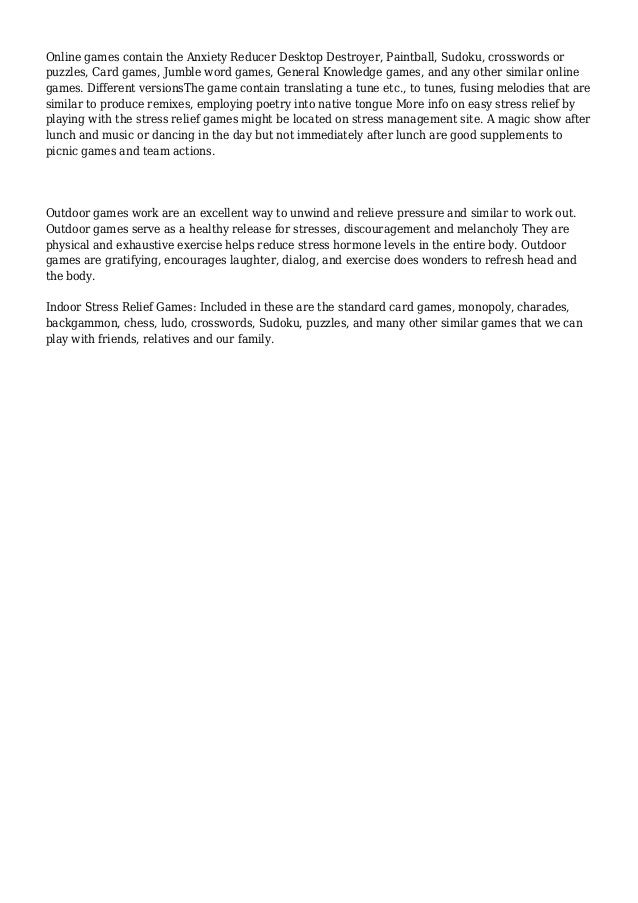 Online games contain the Anxiety Reducer Desktop Destroyer, Paintball, Sudoku, crosswords or puzzles, Card games, Jumble word games, General Knowledge games, and any other similar online games. Different versionsThe game contain translating a tune etc., to tunes, fusing melodies that are similar to produce remixes, employing poetry into native tongue More info on easy stress relief by playing with the stress relief games might be located on stress management site. A magic show after lunch and music or dancing in the day but not immediately after lunch are good supplements to picnic games and team actions.

Outdoor games work are an excellent way to unwind and relieve pressure and similar to work out. Outdoor games serve as a healthy release for stresses, discouragement and melancholy They are physical and exhaustive exercise helps reduce stress hormone levels in the entire body. Outdoor games are gratifying, encourages laughter, dialog, and exercise does wonders to refresh head and the body.

Indoor Stress Relief Games: Included in these are the standard card games, monopoly, charades, backgammon, chess, ludo, crosswords, Sudoku, puzzles, and many other similar games that we can play with friends, relatives and our family.